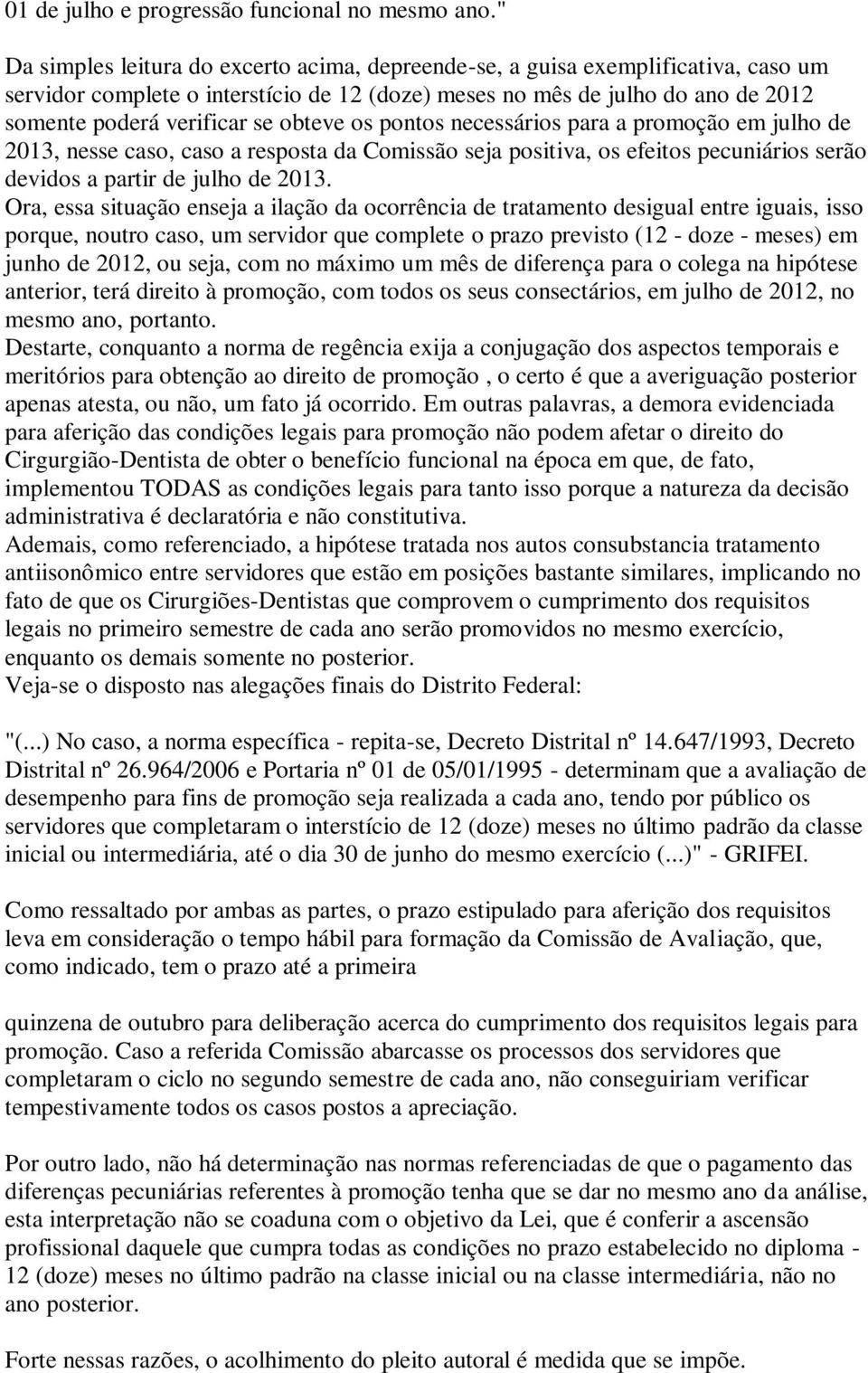 01 de julho e progressão funcional no mesmo ano."

Da simples leitura do excerto acima, depreende-se, a guisa exemplificativa, caso um servidor complete o interstício de 12 (doze) meses no mês de julho do ano de 2012 somente poderá verificar se obteve os pontos necessários para a promoção em julho de 2013, nesse caso, caso a resposta da Comissão seja positiva, os efeitos pecuniários serão devidos a partir de julho de 2013.
Ora, essa situação enseja a ilação da ocorrência de tratamento desigual entre iguais, isso porque, noutro caso, um servidor que complete o prazo previsto (12 - doze - meses) em junho de 2012, ou seja, com no máximo um mês de diferença para o colega na hipótese anterior, terá direito à promoção, com todos os seus consectários, em julho de 2012, no mesmo ano, portanto.
Destarte, conquanto a norma de regência exija a conjugação dos aspectos temporais e meritórios para obtenção ao direito de promoção , o certo é que a averiguação posterior apenas atesta, ou não, um fato já ocorrido. Em outras palavras, a demora evidenciada para aferição das condições legais para promoção não podem afetar o direito do Cirgurgião-Dentista de obter o benefício funcional na época em que, de fato, implementou TODAS as condições legais para tanto isso porque a natureza da decisão administrativa é declaratória e não constitutiva.
Ademais, como referenciado, a hipótese tratada nos autos consubstancia tratamento antiisonômico entre servidores que estão em posições bastante similares, implicando no fato de que os Cirurgiões-Dentistas que comprovem o cumprimento dos requisitos legais no primeiro semestre de cada ano serão promovidos no mesmo exercício, enquanto os demais somente no posterior.
Veja-se o disposto nas alegações finais do Distrito Federal:

"(...) No caso, a norma específica - repita-se, Decreto Distrital nº 14.647/1993, Decreto Distrital nº 26.964/2006 e Portaria nº 01 de 05/01/1995 - determinam que a avaliação de desempenho para fins de promoção seja realizada a cada ano, tendo por público os servidores que completaram o interstício de 12 (doze) meses no último padrão da classe inicial ou intermediária, até o dia 30 de junho do mesmo exercício (...)" - GRIFEI.

Como ressaltado por ambas as partes, o prazo estipulado para aferição dos requisitos leva em consideração o tempo hábil para formação da Comissão de Avaliação, que, como indicado, tem o prazo até a primeira

quinzena de outubro para deliberação acerca do cumprimento dos requisitos legais para promoção. Caso a referida Comissão abarcasse os processos dos servidores que completaram o ciclo no segundo semestre de cada ano, não conseguiriam verificar tempestivamente todos os casos postos a apreciação.

Por outro lado, não há determinação nas normas referenciadas de que o pagamento das diferenças pecuniárias referentes à promoção tenha que se dar no mesmo ano da análise, esta interpretação não se coaduna com o objetivo da Lei, que é conferir a ascensão profissional daquele que cumpra todas as condições no prazo estabelecido no diploma - 12 (doze) meses no último padrão na classe inicial ou na classe intermediária, não no ano posterior.

Forte nessas razões, o acolhimento do pleito autoral é medida que se impõe.